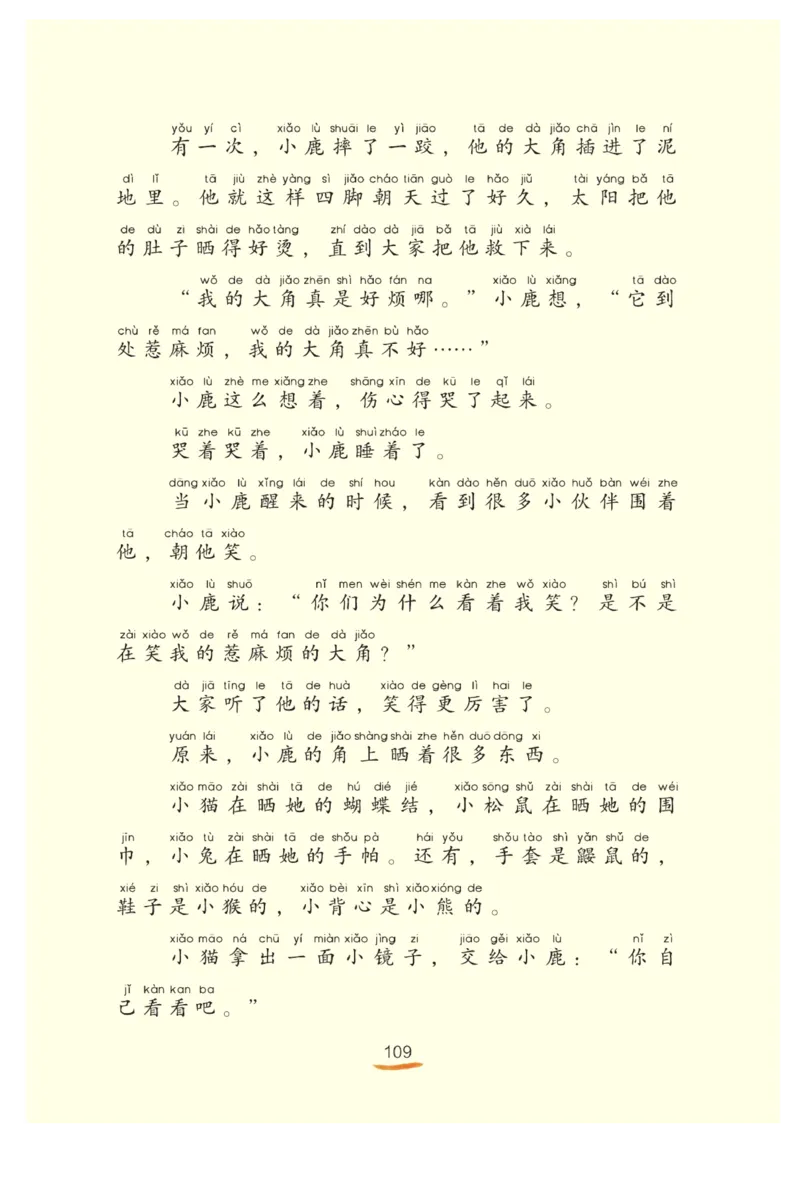 yǒu yí cì xiǎo lù shuāi le yì jiāo tā de dà jiǎo chā jìn le ní
有一次，小鹿摔了一跤，他的大角插进了泥
dì lǐ tā jiù zhè yàng sì jiǎo cháo tiān guò le hǎo jiǔ tài yáng bǎ tā
地里。他就这样四脚朝天过了好久，太阳把他
de dù zi shài de hǎo tàng zhí dào dà jiā bǎ tā jiù xià lái
的肚子晒得好烫，直到大家把他救下来。

wǒ de dà jiǎo zhēn shì hǎo fán na xiǎo lù xiǎng tā dào
“我的大角真是好烦哪。”小鹿想，“它到
chù rě má fan wǒ de dà jiǎo zhēn bù hǎo
处惹麻烦，我的大角真不好……”

xiǎo lù zhè me xiǎng zhe shāng xīn de kū le qǐ lái
小鹿这么想着，伤心得哭了起来。

kū zhe kū zhe xiǎo lù shuì zháo le
哭着哭着，小鹿睡着了。

dāng xiǎo lù xǐng lái de shí hou kàn dào hěn duō xiǎo huǒ bàn wéi zhe
当小鹿醒来的时候，看到很多小伙伴围着
tā cháo tā xiào
他，朝他笑。

xiǎo lù shuō nǐ men wèi shén me kàn zhe wǒ xiào shì bú shì
小鹿说：“你们为什么看着我笑？是不是
zài xiào wǒ de rě má fan de dà jiǎo
在笑我的惹麻烦的大角？”

dà jiā tīng le tā de huà xiào de gèng lì hai le
大家听了他的话，笑得更厉害了。

yuán lái xiǎo lù de jiǎo shàng shài zhe hěn duō dōng xi
原来，小鹿的角上晒着很多东西。

xiǎo māo zài shài tā de hú dié jié xiǎo sōng shǔ zài shài tā de wéi
小猫在晒她的蝴蝶结，小松鼠在晒她的围
jīn xiǎo tù zài shài tā de shǒu pà hái yǒu shǒu tào shì yǎn shǔ de
巾，小兔在晒她的手帕。还有，手套是鼹鼠的，
xié zi shì xiǎo hóu de xiǎo bèi xīn shì xiǎo xióng de
鞋子是小猴的，小背心是小熊的。

xiǎo māo ná chū yí miàn xiǎo jìng zi jiāo gěi xiǎo lù nǐ zì
小猫拿出一面小镜子，交给小鹿：“你自
jǐ kàn kan ba
己看看吧。”

109